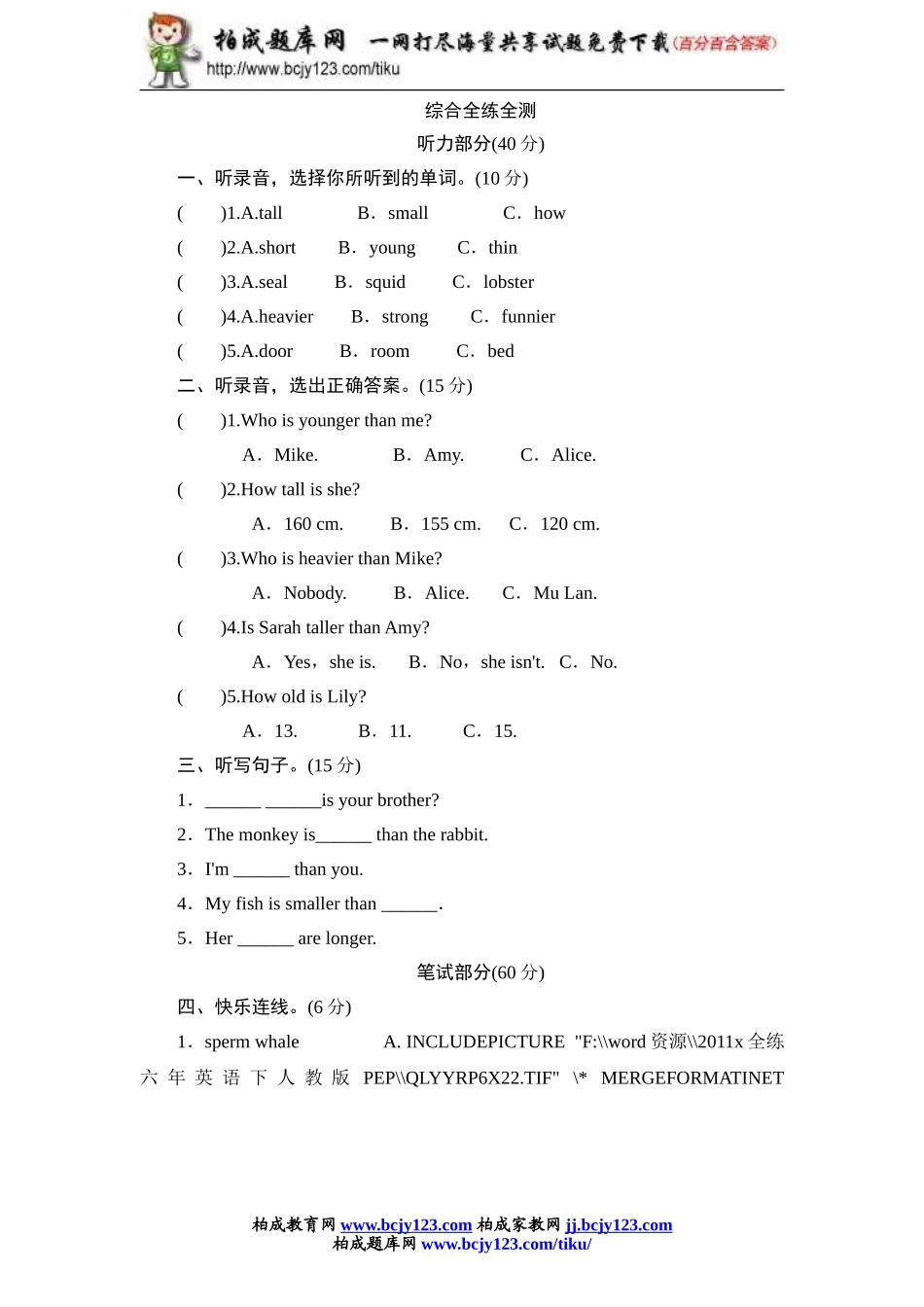 柏成题库网 一网打尽海量共享试题免费下载(百分百含答案)
http://www.bcjy123.com/tiku

综合全练全测

听力部分(40 分)

一、听录音，选择你所听到的单词。(10 分)

(　　)1.A.tall　　B．small　　C．how

(　　)2.A.short　　B．young　　C．thin

(　　)3.A.seal　　B．squid　　C．lobster

(　　)4.A.heavier　　B．strong　　C．funnier

(　　)5.A.door　　B．room　　C．bed

二、听录音，选出正确答案。(15 分)

(　　)1.Who is younger than me?

A．Mike.　　B．Amy.　　C．Alice.

(　　)2.How tall is she?

A．160 cm.　　B．155 cm.　　C．120 cm.

(　　)3.Who is heavier than Mike?

A．Nobody.　　B．Alice.　　C．Mu Lan.

(　　)4.Is Sarah taller than Amy?

A．Yes，she is.　　B．No，she isn't.　C．No.

(　　)5.How old is Lily?

A．13.　　B．11.　　C．15.

三、听写句子。(15 分)

1．______ ______is your brother?

2．The monkey is______ than the rabbit.

3．I'm ______ than you.

4．My fish is smaller than ______.

5．Her ______ are longer.

笔试部分(60 分)

四、快乐连线。(6 分)

1．sperm whale　　A. INCLUDEPICTURE "F:\\word 资源\\2011x 全练六年英语下人教版 PEP\\QLYYRP6X22.TIF" \* MERGEFORMATINET

柏成教育网 www.bcjy123.com 柏成家教网 jj.bcjy123.com
柏成题库网 www.bcjy123.com/tiku/